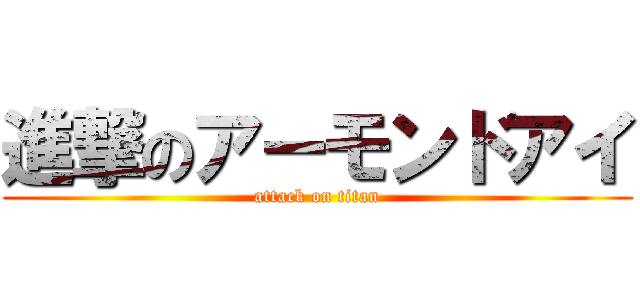 進撃のアーモンドアイ

attack on titan